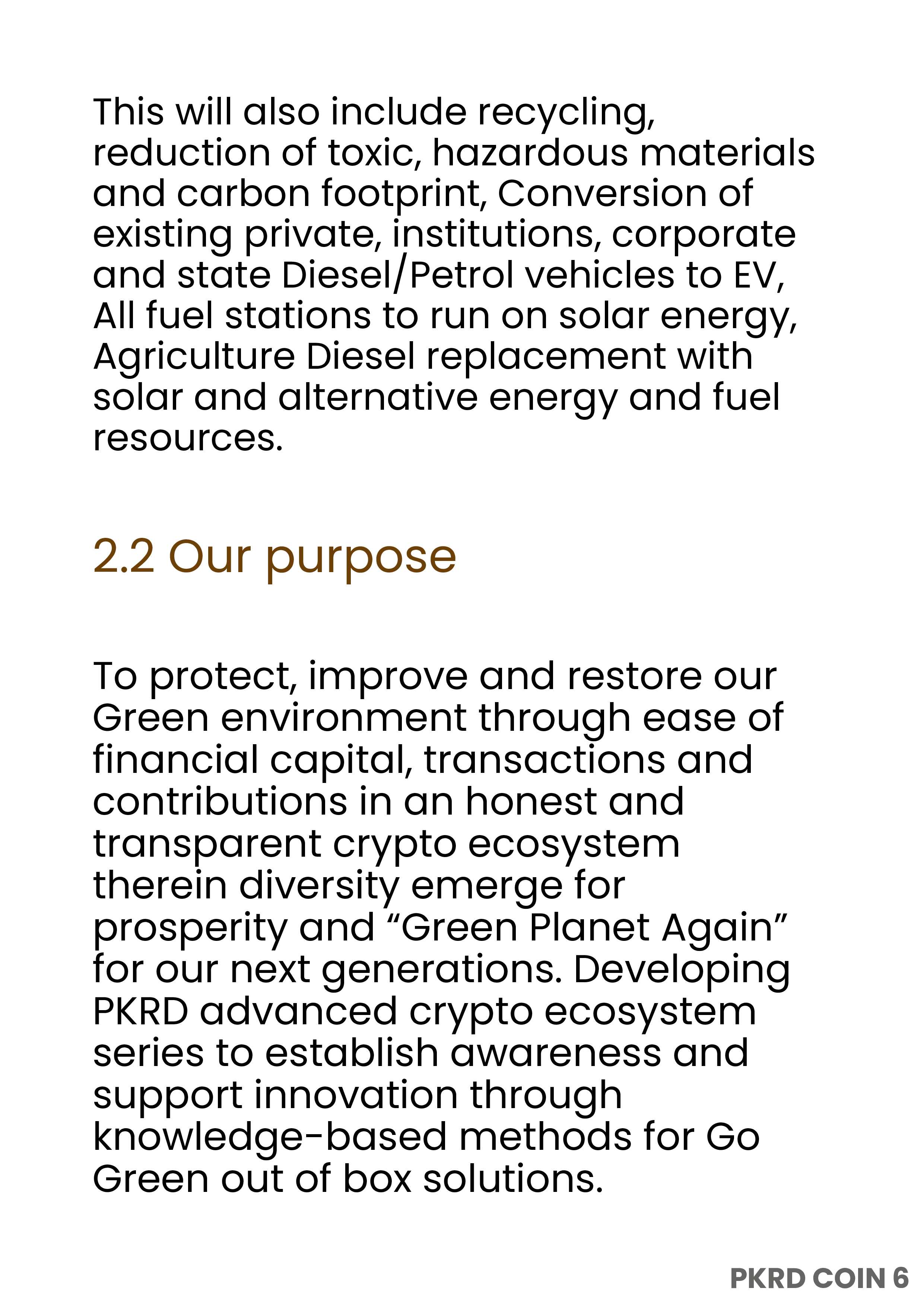 This will also include recycling, reduction of toxic, hazardous materials and carbon footprint, Conversion of existing private, institutions, corporate and state Diesel/Petrol vehicles to EV, All fuel stations to run on solar energy, Agriculture Diesel replacement with solar and alternative energy and fuel resources.

2.2 Our purpose

To protect, improve and restore our Green environment through ease of financial capital, transactions and contributions in an honest and transparent crypto ecosystem therein diversity emerge for prosperity and “Green Planet Again” for our next generations. Developing PKRD advanced crypto ecosystem series to establish awareness and support innovation through knowledge-based methods for Go Green out of box solutions.

PKRD COIN 6